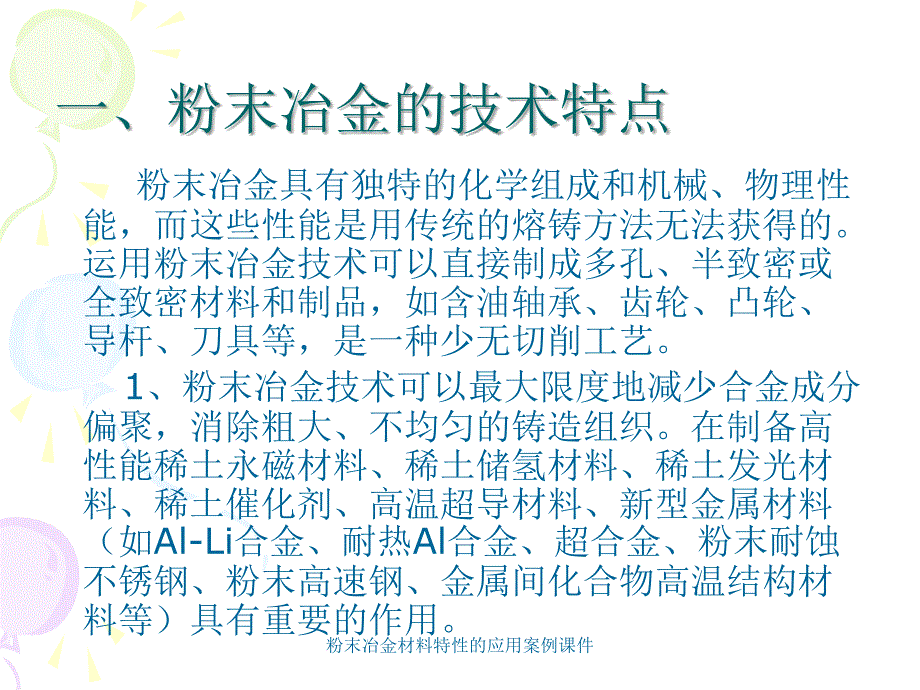 一、粉末冶金的技术特点

粉末冶金具有独特的化学组成和机械、物理性能，而这些性能是用传统的熔铸方法无法获得的。运用粉末冶金技术可以直接制成多孔、半致密或全致密材料和制品，如含油轴承、齿轮、凸轮、导杆、刀具等，是一种少无切削工艺。

1、粉末冶金技术可以最大限度地减少合金成分偏聚，消除粗大、不均匀的铸造组织。在制备高性能稀土永磁材料、稀土储氢材料、稀土发光材料、稀土催化剂、高温超导材料、新型金属材料（如Al-Li合金、耐热Al合金、超合金、粉末耐蚀不锈钢、粉末高速钢、金属间化合物高温结构材料等）具有重要的作用。

粉末冶金材料特性的应用案例课件